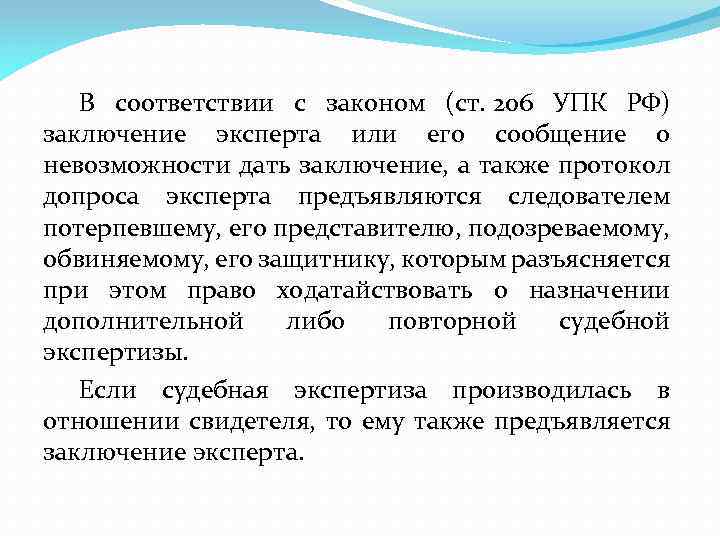 В соответствии с законом (ст. 206 УПК РФ) заключение эксперта или его сообщение о невозможности дать заключение, а также протокол допроса эксперта предъявляются следователем потерпевшему, его представителю, подозреваемому, обвиняемому, его защитнику, которым разъясняется при этом право ходатайствовать о назначении дополнительной либо повторной судебной экспертизы.

Если судебная экспертиза производилась в отношении свидетеля, то ему также предъявляется заключение эксперта.